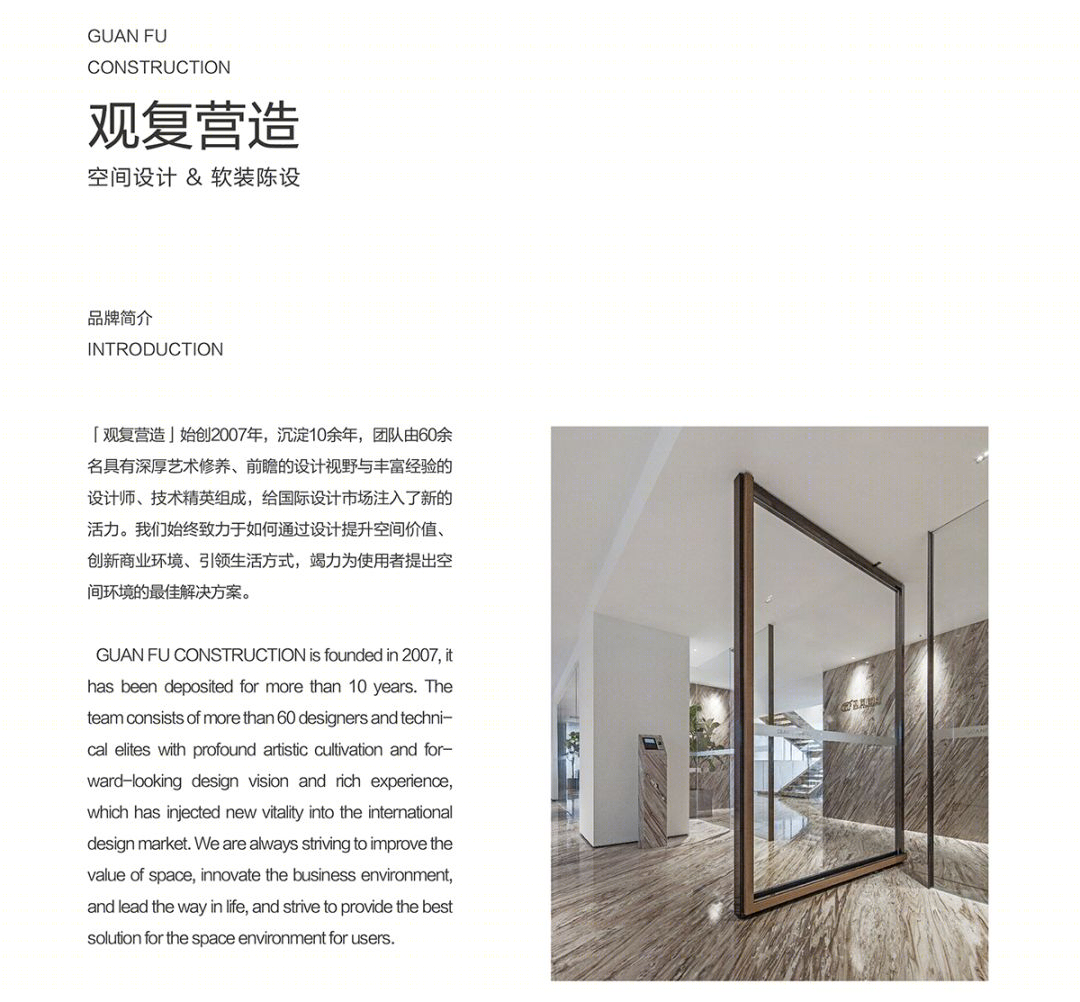 GUAN FU
CONSTRUCTION

观复营造

空间设计 & 软装陈设

品牌简介
INTRODUCTION

「观复营造」始创2007年，沉淀10余年，团队由60余名具有深厚艺术修养、前瞻的设计视野与丰富经验的设计师、技术精英组成，给国际设计市场注入了新的活力。我们始终致力于如何通过设计提升空间价值、创新商业环境、引领生活方式，竭力为使用者提出空间环境的最佳解决方案。

GUAN FU CONSTRUCTION is founded in 2007, it has been deposited for more than 10 years. The team consists of more than 60 designers and technical elites with profound artistic cultivation and forward-looking design vision and rich experience, which has injected new vitality into the international design market. We are always striving to improve the value of space, innovate the business environment, and lead the way in life, and strive to provide the best solution for the space environment for users.